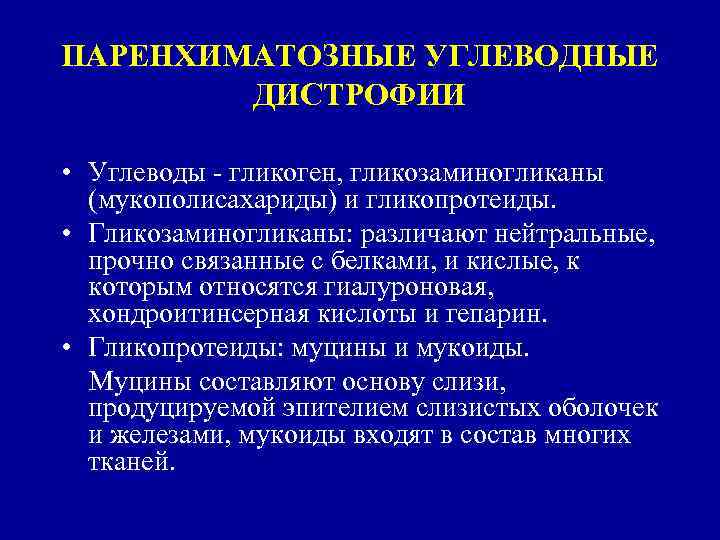 ПАРЕНХИМАТОЗНЫЕ УГЛЕВОДНЫЕ ДИСТРОФИИ

• Углеводы - гликоген, гликозаминогликаны (мукополисахариды) и гликопротеиды.

• Гликозаминогликаны: различают нейтральные, прочно связанные с белками, и кислые, к которым относятся гиалуроновая, хондроитинсерная кислоты и гепарин.

• Гликопротеиды: муцины и мукоиды.

Муцины составляют основу слизи, продуцируемой эпителием слизистых оболочек и железами, мукоиды входят в состав многих тканей.